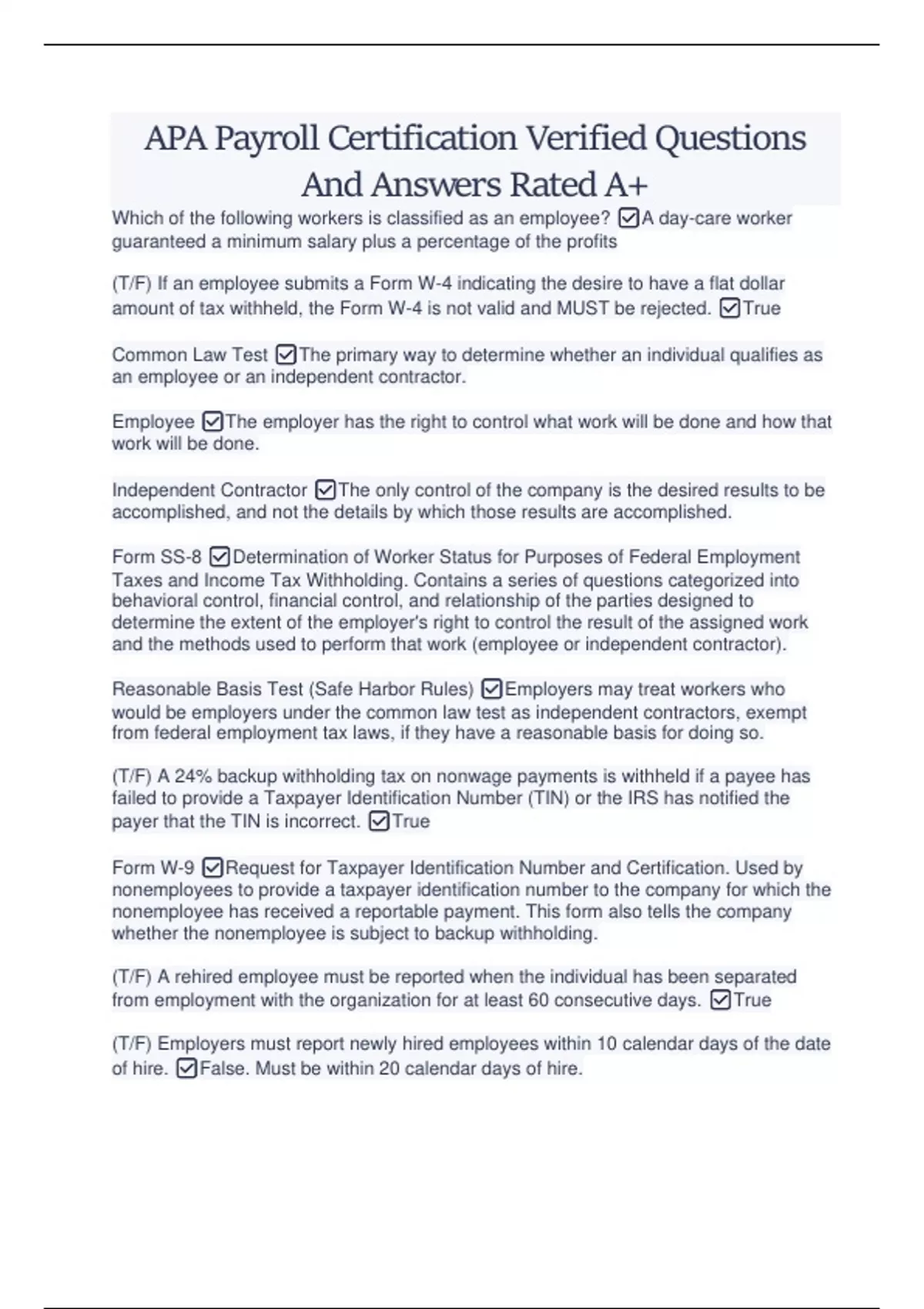 APA Payroll Certification Verified Questions And Answers Rated A+

Which of the following workers is classified as an employee? ☑A day-care worker guaranteed a minimum salary plus a percentage of the profits

(T/F) If an employee submits a Form W-4 indicating the desire to have a flat dollar amount of tax withheld, the Form W-4 is not valid and MUST be rejected. ☑True

Common Law Test ☑The primary way to determine whether an individual qualifies as an employee or an independent contractor.

Employee ☑The employer has the right to control what work will be done and how that work will be done.

Independent Contractor ☑The only control of the company is the desired results to be accomplished, and not the details by which those results are accomplished.

Form SS-8 ☑Determination of Worker Status for Purposes of Federal Employment Taxes and Income Tax Withholding. Contains a series of questions categorized into behavioral control, financial control, and relationship of the parties designed to determine the extent of the employer's right to control the result of the assigned work and the methods used to perform that work (employee or independent contractor).

Reasonable Basis Test (Safe Harbor Rules) ☑Employers may treat workers who would be employers under the common law test as independent contractors, exempt from federal employment tax laws, if they have a reasonable basis for doing so.

(T/F) A 24% backup withholding tax on nonwage payments is withheld if a payee has failed to provide a Taxpayer Identification Number (TIN) or the IRS has notified the payer that the TIN is incorrect. ☑True

Form W-9 ☑Request for Taxpayer Identification Number and Certification. Used by nonemployees to provide a taxpayer identification number to the company for which the nonemployee has received a reportable payment. This form also tells the company whether the nonemployee is subject to backup withholding.

(T/F) A rehired employee must be reported when the individual has been separated from employment with the organization for at least 60 consecutive days. ☑True

(T/F) Employers must report newly hired employees within 10 calendar days of the date of hire. ☑False. Must be within 20 calendar days of hire.